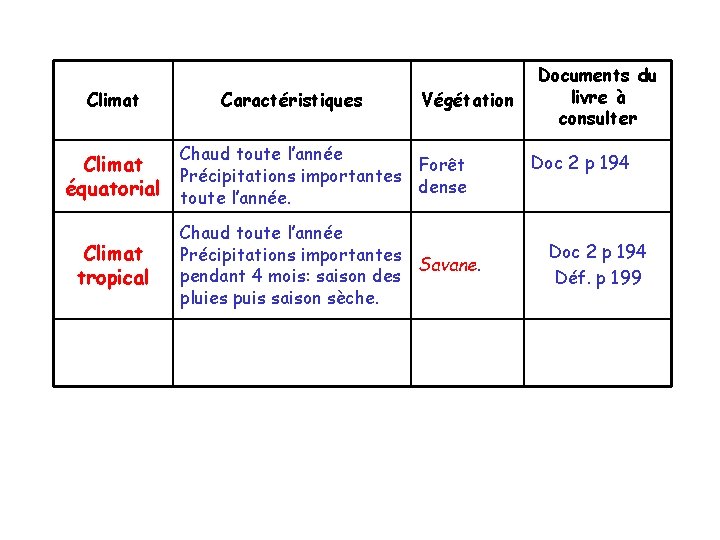 | Climat | Caractéristiques | Végétation | Documents du livre à consulter |
|---|---|---|---|
| Climat équatorial | Chaud toute l'année Précipitations importantes toute l'année. | Forêt dense | Doc 2 p 194 |
| Climat tropical | Chaud toute l'année Précipitations importantes pendant 4 mois: saison des pluies puis saison sèche. | Savane. | Doc 2 p 194 Déf. p 199 |
| | | | |